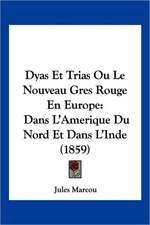 Dyas Et Trias Ou Le Nouveau Gres Rouge En Europe: Dans L'Amerique Du Nord Et Dans L'Inde (1859)

Jules Marcou